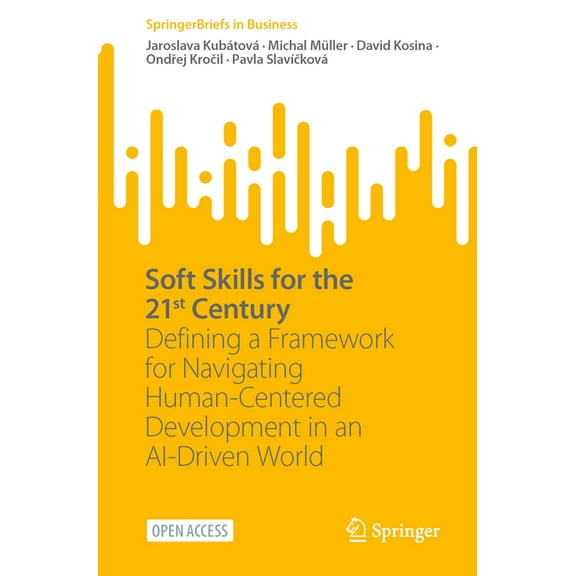 SpringerBriefs in Business

Jaroslava Kubátová · Michal Müller · David Kosina · Ondřej Kročil · Pavla Slavíčková

Soft Skills for the 21$^{st}$ Century
Defining a Framework for Navigating Human-Centered Development in an AI-Driven World

OPEN ACCESS

Springer